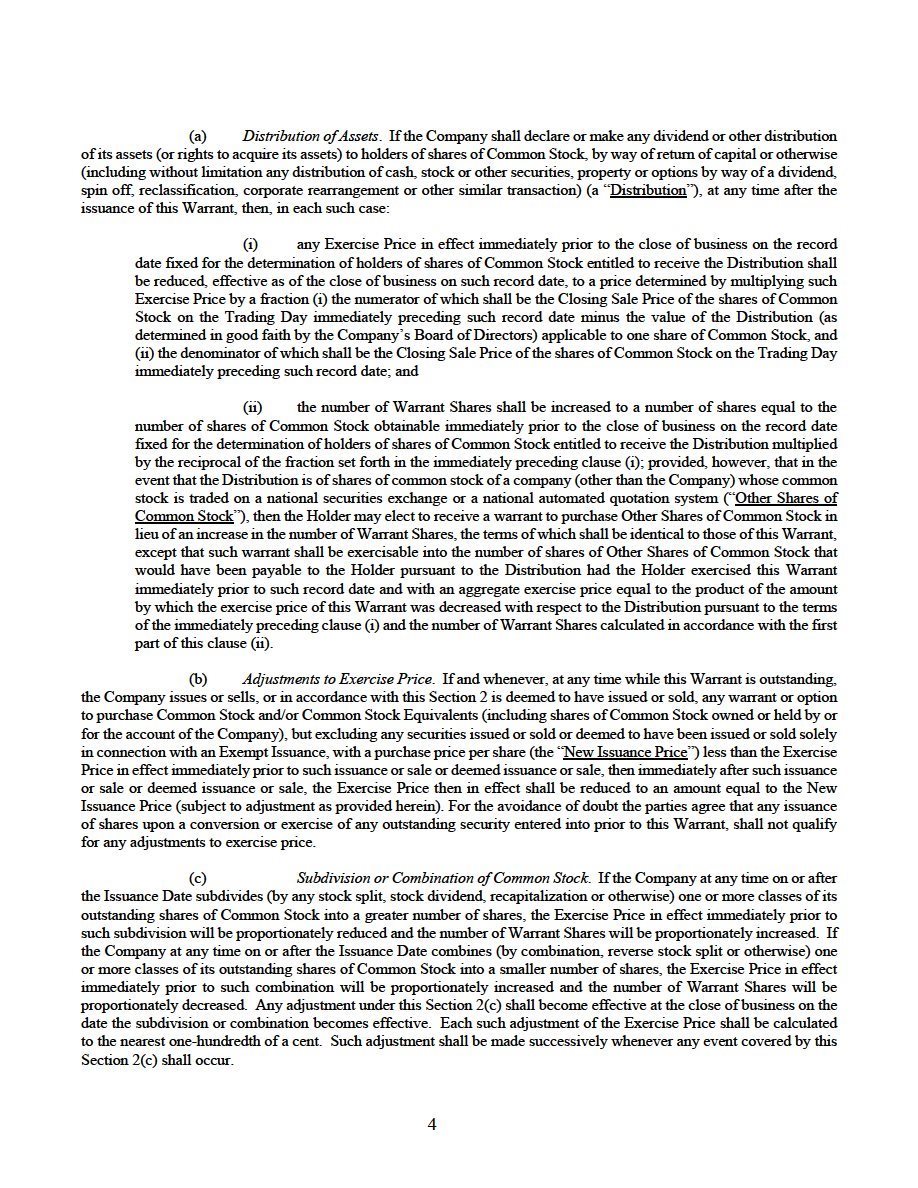 (a) Distribution of Assets. If the Company shall declare or make any dividend or other distribution of its assets (or rights to acquire its assets) to holders of shares of Common Stock, by way of return of capital or otherwise (including without limitation any distribution of cash, stock or other securities, property or options by way of a dividend, spin off, reclassification, corporate rearrangement or other similar transaction) (a "Distribution"), at any time after the issuance of this Warrant, then, in each such case:

(i) any Exercise Price in effect immediately prior to the close of business on the record date fixed for the determination of holders of shares of Common Stock entitled to receive the Distribution shall be reduced, effective as of the close of business on such record date, to a price determined by multiplying such Exercise Price by a fraction (i) the numerator of which shall be the Closing Sale Price of the shares of Common Stock on the Trading Day immediately preceding such record date minus the value of the Distribution (as determined in good faith by the Company's Board of Directors) applicable to one share of Common Stock, and (ii) the denominator of which shall be the Closing Sale Price of the shares of Common Stock on the Trading Day immediately preceding such record date; and

(ii) the number of Warrant Shares shall be increased to a number of shares equal to the number of shares of Common Stock obtainable immediately prior to the close of business on the record date fixed for the determination of holders of shares of Common Stock entitled to receive the Distribution multiplied by the reciprocal of the fraction set forth in the immediately preceding clause (i); provided, however, that in the event that the Distribution is of shares of common stock of a company (other than the Company) whose common stock is traded on a national securities exchange or a national automated quotation system ("Other Shares of Common Stock"), then the Holder may elect to receive a warrant to purchase Other Shares of Common Stock in lieu of an increase in the number of Warrant Shares, the terms of which shall be identical to those of this Warrant, except that such warrant shall be exercisable into the number of shares of Other Shares of Common Stock that would have been payable to the Holder pursuant to the Distribution had the Holder exercised this Warrant immediately prior to such record date and with an aggregate exercise price equal to the product of the amount by which the exercise price of this Warrant was decreased with respect to the Distribution pursuant to the terms of the immediately preceding clause (i) and the number of Warrant Shares calculated in accordance with the first part of this clause (ii).

(b) Adjustments to Exercise Price. If and whenever, at any time while this Warrant is outstanding, the Company issues or sells, or in accordance with this Section 2 is deemed to have issued or sold, any warrant or option to purchase Common Stock and/or Common Stock Equivalents (including shares of Common Stock owned or held by or for the account of the Company), but excluding any securities issued or sold or deemed to have been issued or sold solely in connection with an Exempt Issuance, with a purchase price per share (the "New Issuance Price") less than the Exercise Price in effect immediately prior to such issuance or sale or deemed issuance or sale, then immediately after such issuance or sale or deemed issuance or sale, the Exercise Price then in effect shall be reduced to an amount equal to the New Issuance Price (subject to adjustment as provided herein). For the avoidance of doubt the parties agree that any issuance of shares upon a conversion or exercise of any outstanding security entered into prior to this Warrant, shall not qualify for any adjustments to exercise price.

(c) Subdivision or Combination of Common Stock. If the Company at any time on or after the Issuance Date subdivides (by any stock split, stock dividend, recapitalization or otherwise) one or more classes of its outstanding shares of Common Stock into a greater number of shares, the Exercise Price in effect immediately prior to such subdivision will be proportionately reduced and the number of Warrant Shares will be proportionately increased. If the Company at any time on or after the Issuance Date combines (by combination, reverse stock split or otherwise) one or more classes of its outstanding shares of Common Stock into a smaller number of shares, the Exercise Price in effect immediately prior to such combination will be proportionately increased and the number of Warrant Shares will be proportionately decreased. Any adjustment under this Section 2(c) shall become effective at the close of business on the date the subdivision or combination becomes effective. Each such adjustment of the Exercise Price shall be calculated to the nearest one-hundredth of a cent. Such adjustment shall be made successively whenever any event covered by this Section 2(c) shall occur.

4